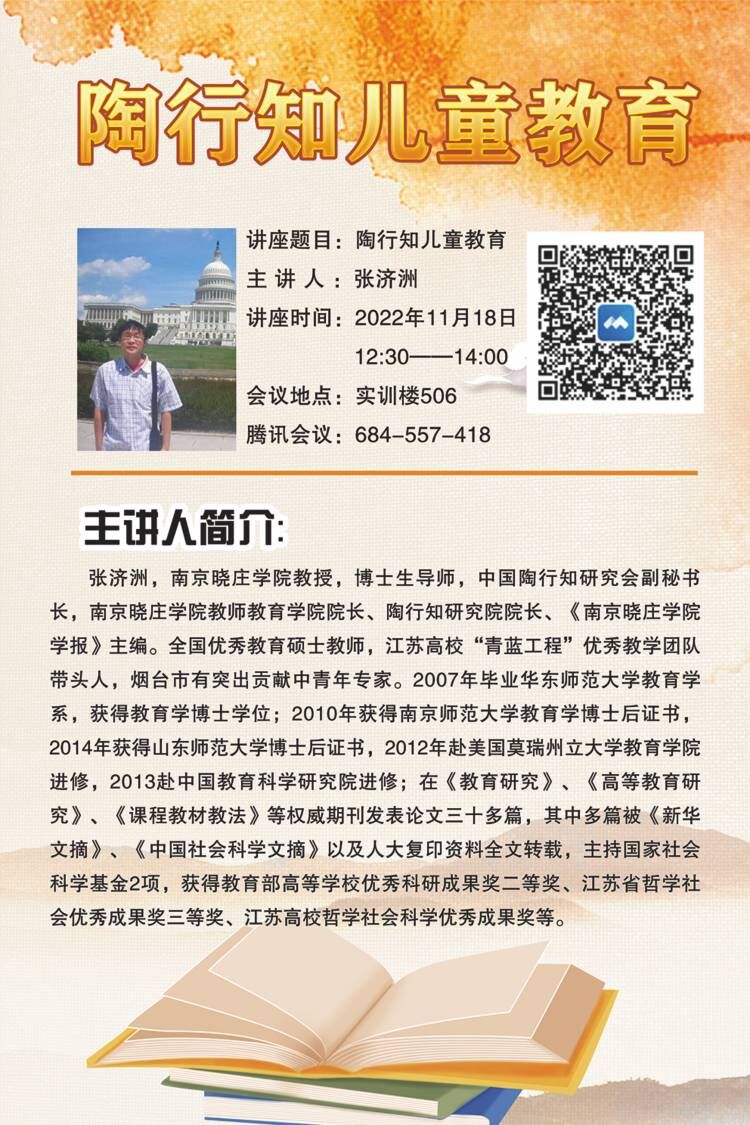 陶行知儿童教育

讲座题目：陶行知儿童教育
主 讲 人：张济洲
讲座时间：2022年11月18日
12:30——14:00
会议地点：实训楼506
腾讯会议：684-557-418

主讲人简介：

张济洲，南京晓庄学院教授，博士生导师，中国陶行知研究会副秘书长，南京晓庄学院教师教育学院院长、陶行知研究院院长、《南京晓庄学院学报》主编。全国优秀教育硕士教师，江苏高校“青蓝工程”优秀教学团队带头人，烟台市有突出贡献中青年专家。2007年毕业华东师范大学教育学系，获得教育学博士学位；2010年获得南京师范大学教育学博士后证书，2014年获得山东师范大学博士后证书，2012年赴美国莫瑞州立大学教育学院进修，2013赴中国教育科学研究院进修；在《教育研究》、《高等教育研究》、《课程教材教法》等权威期刊发表论文三十多篇，其中多篇被《新华文摘》、《中国社会科学文摘》以及人大复印资料全文转载，主持国家社会科学基金2项，获得教育部高等学校优秀科研成果奖二等奖、江苏省哲学社会优秀成果奖三等奖、江苏高校哲学社会科学优秀成果奖等。